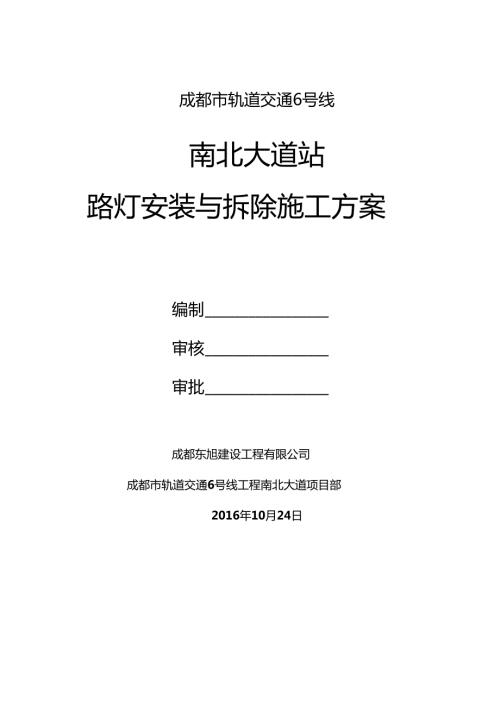 成都市轨道交通6号线

南北大道站

路灯安装与拆除施工方案

编制________________

审核________________

审批________________

成都东旭建设工程有限公司

成都市轨道交通6号线工程南北大道项目部

2016年10月24日